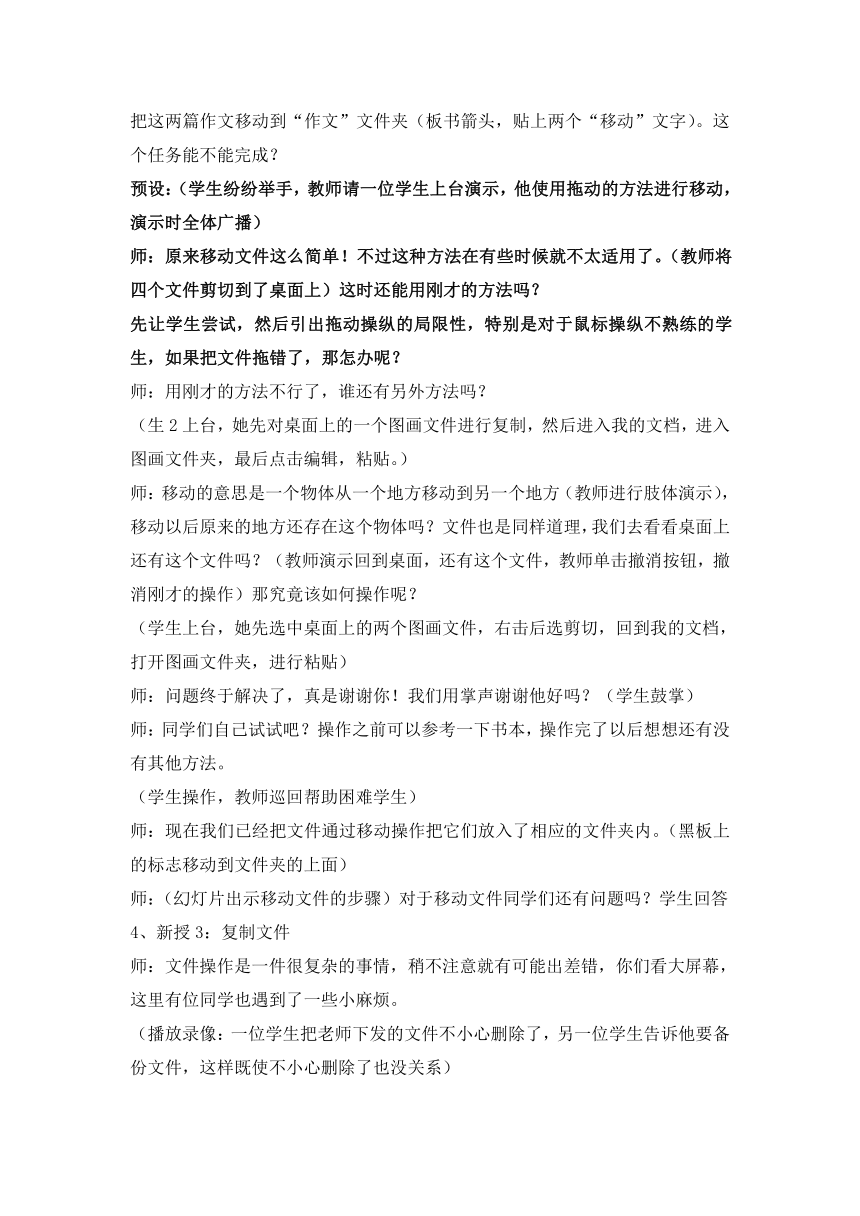 把这两篇作文移动到“作文”文件夹（板书箭头，贴上两个“移动”文字）。这个任务能不能完成？

预设：（学生纷纷举手，教师请一位学生上台演示，他使用拖动的方法进行移动，演示时全体广播）

师：原来移动文件这么简单！不过这种方法在有些时候就不太适用了。（教师将四个文件剪切到了桌面上）这时还能用刚才的方法吗？

先让学生尝试，然后引出拖动操纵的局限性，特别是对于鼠标操纵不熟练的学生，如果把文件拖错了，那怎办呢？

师：用刚才的方法不行了，谁还有另外方法吗？

（生 2 上台，她先对桌面上的一个图画文件进行复制，然后进入我的文档，进入图画文件夹，最后点击编辑，粘贴。）

师：移动的意思是一个物体从一个地方移动到另一个地方（教师进行肢体演示），移动以后原来的地方还存在这个物体吗？文件也是同样道理，我们去看看桌面上还有这个文件吗？（教师演示回到桌面，还有这个文件，教师单击撤消按钮，撤消刚才的操作）那究竟该如何操作呢？

（学生上台，她先选中桌面上的两个图画文件，右击后选剪切，回到我的文档，打开图画文件夹，进行粘贴）

师：问题终于解决了，真是谢谢你！我们用掌声谢谢他好吗？（学生鼓掌）

师：同学们自己试试吧？操作之前可以参考一下书本，操作完了以后想想还有没有其他方法。

（学生操作，教师巡回帮助困难学生）

师：现在我们已经把文件通过移动操作把它们放入了相应的文件夹内。（黑板上的标志移动到文件夹的上面）

师：（幻灯片出示移动文件的步骤）对于移动文件同学们还有问题吗？学生回答

4、新授 3：复制文件

师：文件操作是一件很复杂的事情，稍不注意就有可能出差错，你们看大屏幕，这里有位同学也遇到了一些小麻烦。

（播放录像：一位学生把老师下发的文件不小心删除了，另一位学生告诉他要备份文件，这样既使不小心删除了也没关系）